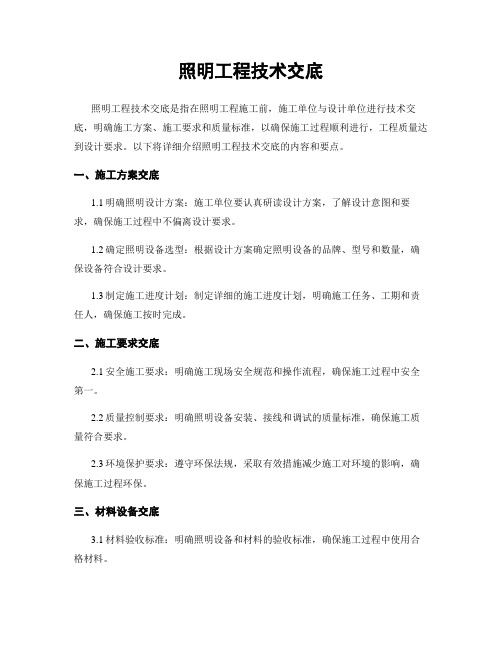 照明工程技术交底

照明工程技术交底是指在照明工程施工前，施工单位与设计单位进行技术交底，明确施工方案、施工要求和质量标准，以确保施工过程顺利进行，工程质量达到设计要求。以下将详细介绍照明工程技术交底的内容和要点。

一、施工方案交底

1.1 明确照明设计方案：施工单位要认真研读设计方案，了解设计意图和要求，确保施工过程中不偏离设计要求。

1.2 确定照明设备选型：根据设计方案确定照明设备的品牌、型号和数量，确保设备符合设计要求。

1.3 制定施工进度计划：制定详细的施工进度计划，明确施工任务、工期和责任人，确保施工按时完成。

二、施工要求交底

2.1 安全施工要求：明确施工现场安全规范和操作流程，确保施工过程中安全第一。

2.2 质量控制要求：明确照明设备安装、接线和调试的质量标准，确保施工质量符合要求。

2.3 环境保护要求：遵守环保法规，采取有效措施减少施工对环境的影响，确保施工过程环保。

三、材料设备交底

3.1 材料验收标准：明确照明设备和材料的验收标准，确保施工过程中使用合格材料。